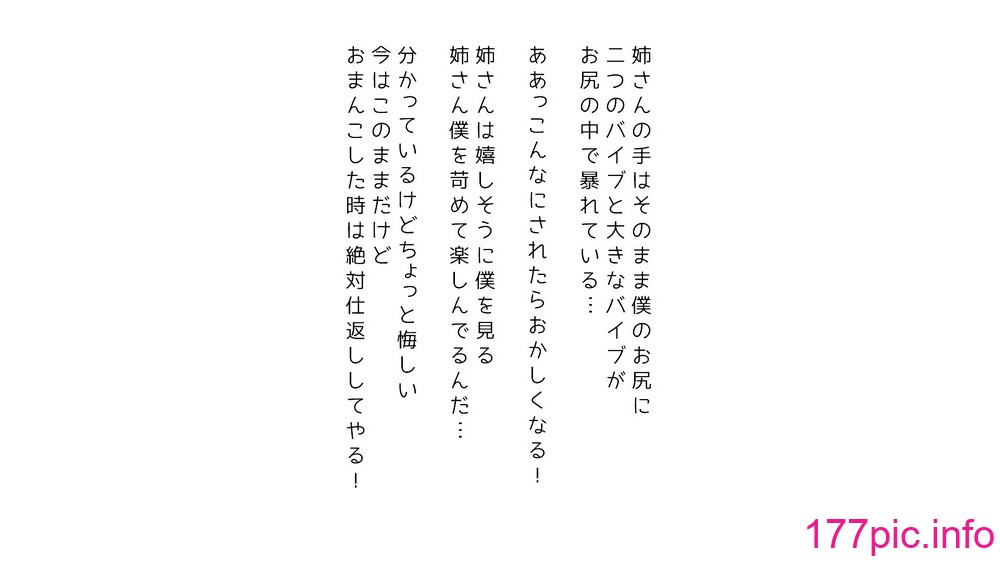 姉さんの手はそのまま僕のお尻に
二つのバイブと大きなバイブが
お尻の中で暴れている…

ああっこんなにされたらおかしくなる！

姉さんは嬉しそうに僕を見る
姉さん僕を苛めて楽しんでるんだ…

分かっているけどちょっと悔しい
今はこのままだけど
おまんこした時は絶対仕返ししてやる！

177pic.info